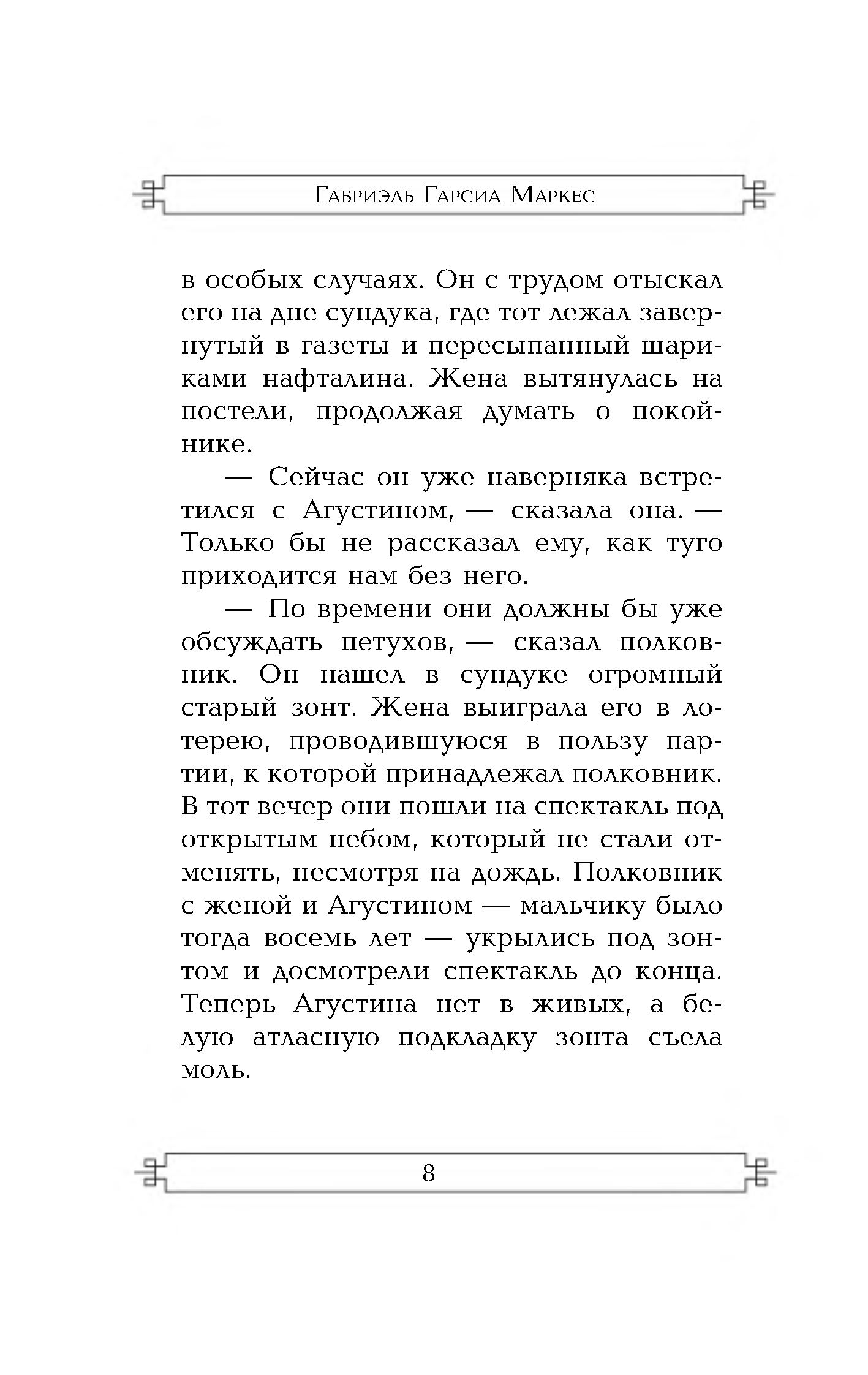 Габриэль Гарсиа Маркес

в особых случаях. Он с трудом отыскал его на дне сундука, где тот лежал завернутый в газеты и пересыпанный шариками нафталина. Жена вытянулась на постели, продолжая думать о покойнике.

— Сейчас он уже наверняка встретился с Агустином, — сказала она. — Только бы не рассказал ему, как туго приходится нам без него.

— По времени они должны бы уже обсуждать петухов, — сказал полковник. Он нашел в сундуке огромный старый зонт. Жена выиграла его в лотерею, проводившуюся в пользу партии, к которой принадлежал полковник. В тот вечер они пошли на спектакль под открытым небом, который не стали отменять, несмотря на дождь. Полковник с женой и Агустином — мальчику было тогда восемь лет — укрылись под зонтом и досмотрели спектакль до конца. Теперь Агустина нет в живых, а белую атласную подкладку зонта съела моль.

8